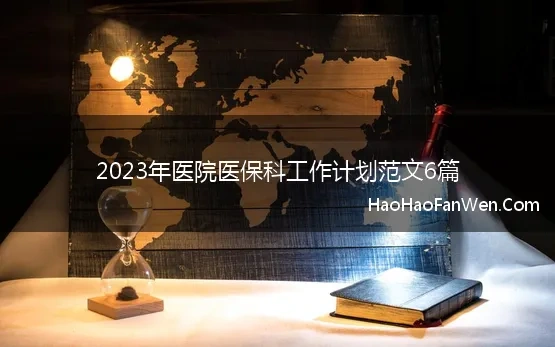 2023年医院医保科工作计划范文6篇

HaoHaoFanWen.Com